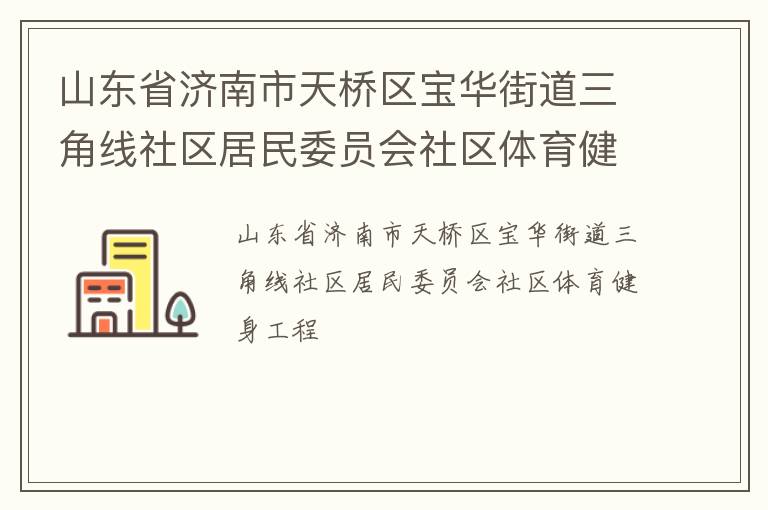 山东省济南市天桥区宝华街道三角线社区居民委员会社区体育健

山东省济南市天桥区宝华街道三角线社区居民委员会社区体育健身工程